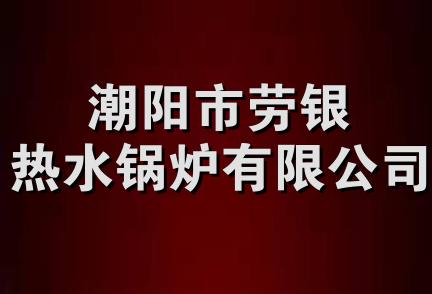 潮阳市劳银
热水锅炉有限公司